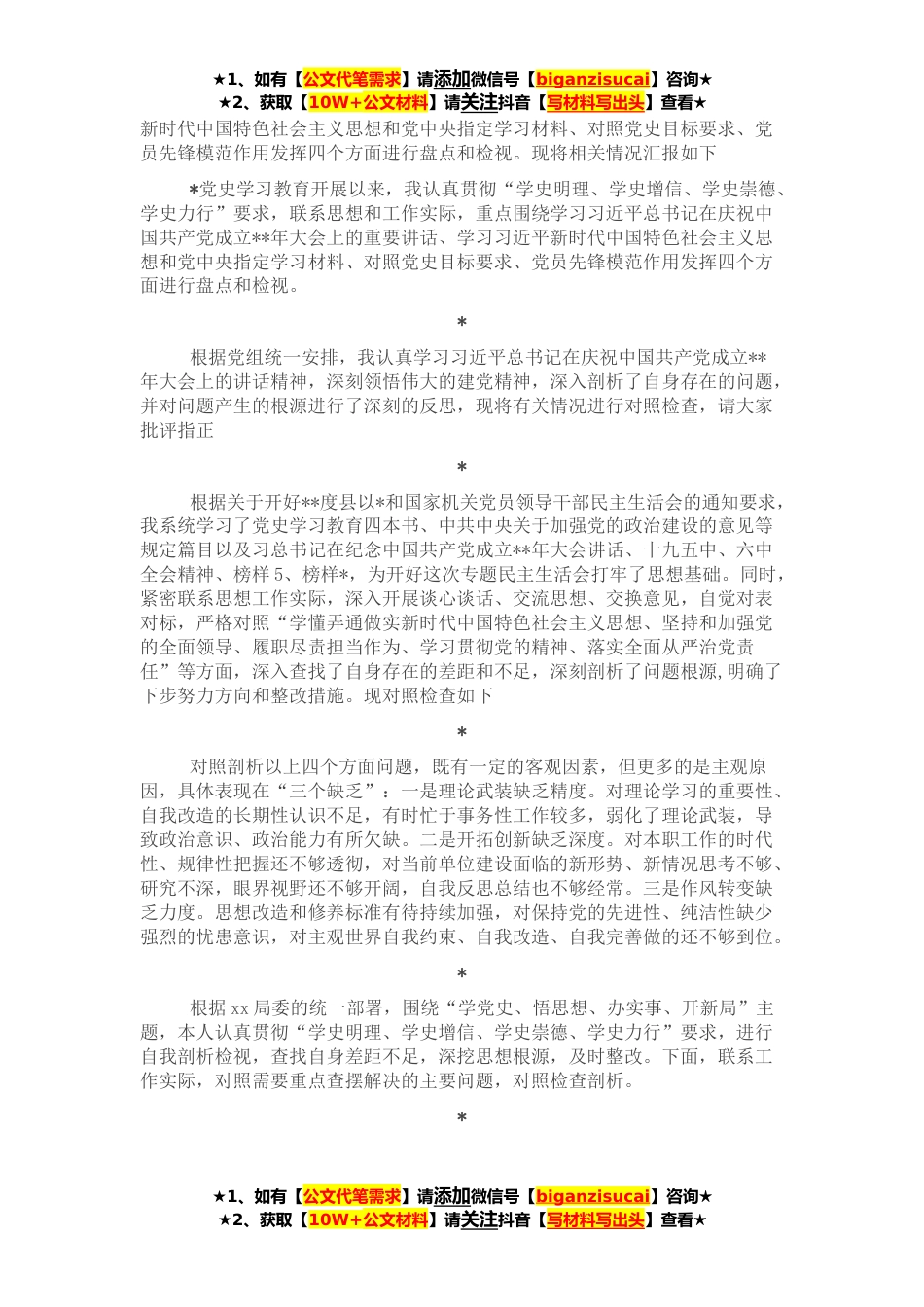 ★1、如有【公文代笔需求】请添加微信号【biganzisucai】咨询★
★2、获取【10W+公文材料】请关注抖音【写材料写出头】查看★

新时代中国特色社会主义思想和党中央指定学习材料、对照党史目标要求、党员先锋模范作用发挥四个方面进行盘点和检视。现将相关情况汇报如下

*党史学习教育开展以来，我认真贯彻“学史明理、学史增信、学史崇德、学史力行”要求，联系思想和工作实际，重点围绕学习习近平总书记在庆祝中国共产党成立**年大会上的重要讲话、学习习近平新时代中国特色社会主义思想和党中央指定学习材料、对照党史目标要求、党员先锋模范作用发挥四个方面进行盘点和检视。

*

根据党组统一安排，我认真学习习近平总书记在庆祝中国共产党成立**年大会上的讲话精神，深刻领悟伟大的建党精神，深入剖析了自身存在的问题，并对问题产生的根源进行了深刻的反思，现将有关情况进行对照检查，请大家批评指正

*

根据关于开好**度县以*和国家机关党员领导干部民主生活会的通知要求，我系统学习了党史学习教育四本书、中共中央关于加强党的政治建设的意见等规定篇目以及习总书记在纪念中国共产党成立**年大会讲话、十九五中、六中全会精神、榜样5、榜样*，为开好这次专题民主生活会打牢了思想基础。同时，紧密联系思想工作实际，深入开展谈心谈话、交流思想、交换意见，自觉对表对标，严格对照“学懂弄通做实新时代中国特色社会主义思想、坚持和加强党的全面领导、履职尽责担当作为、学习贯彻党的精神、落实全面从严治党责任”等方面，深入查找了自身存在的差距和不足，深刻剖析了问题根源,明确了下步努力方向和整改措施。现对照检查如下

*

对照剖析以上四个方面问题，既有一定的客观因素，但更多的是主观原因，具体表现在“三个缺乏”：一是理论武装缺乏精度。对理论学习的重要性、自我改造的长期性认识不足，有时忙于事务性工作较多，弱化了理论武装，导致政治意识、政治能力有所欠缺。二是开拓创新缺乏深度。对本职工作的时代性、规律性把握还不够透彻，对当前单位建设面临的新形势、新情况思考不够、研究不深，眼界视野还不够开阔，自我反思总结也不够经常。三是作风转变缺乏力度。思想改造和修养标准有待持续加强，对保持党的先进性、纯洁性缺少强烈的忧患意识，对主观世界自我约束、自我改造、自我完善做的还不够到位。

*

根据xx局委的统一部署，围绕“学党史、悟思想、办实事、开新局”主题，本人认真贯彻“学史明理、学史增信、学史崇德、学史力行”要求，进行自我剖析检视，查找自身差距不足，深挖思想根源，及时整改。下面，联系工作实际，对照需要重点查摆解决的主要问题，对照检查剖析。

*

★1、如有【公文代笔需求】请添加微信号【biganzisucai】咨询★
★2、获取【10W+公文材料】请关注抖音【写材料写出头】查看★